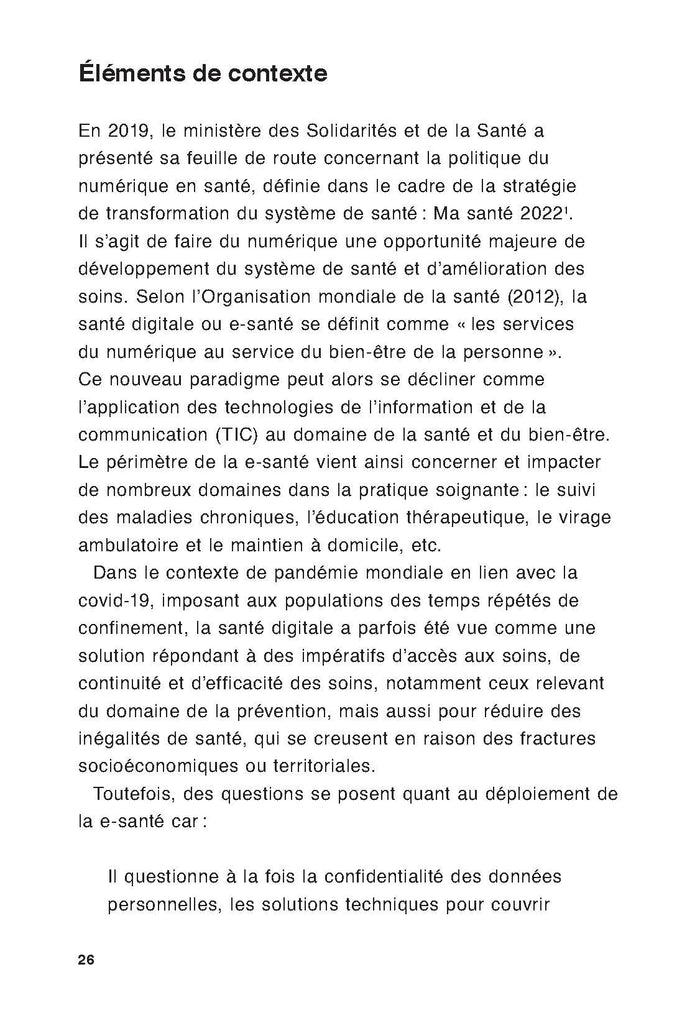 Éléments de contexte

En 2019, le ministère des Solidarités et de la Santé a présenté sa feuille de route concernant la politique du numérique en santé, définie dans le cadre de la stratégie de transformation du système de santé : Ma santé 2022$^1$. Il s'agit de faire du numérique une opportunité majeure de développement du système de santé et d'amélioration des soins. Selon l'Organisation mondiale de la santé (2012), la santé digitale ou e-santé se définit comme « les services du numérique au service du bien-être de la personne ». Ce nouveau paradigme peut alors se décliner comme l'application des technologies de l'information et de la communication (TIC) au domaine de la santé et du bien-être. Le périmètre de la e-santé vient ainsi concerner et impacter de nombreux domaines dans la pratique soignante : le suivi des maladies chroniques, l'éducation thérapeutique, le virage ambulatoire et le maintien à domicile, etc.

Dans le contexte de pandémie mondiale en lien avec la covid-19, imposant aux populations des temps répétés de confinement, la santé digitale a parfois été vue comme une solution répondant à des impératifs d'accès aux soins, de continuité et d'efficacité des soins, notamment ceux relevant du domaine de la prévention, mais aussi pour réduire des inégalités de santé, qui se creusent en raison des fractures socioéconomiques ou territoriales.

Toutefois, des questions se posent quant au déploiement de la e-santé car :

Il questionne à la fois la confidentialité des données personnelles, les solutions techniques pour couvrir

26